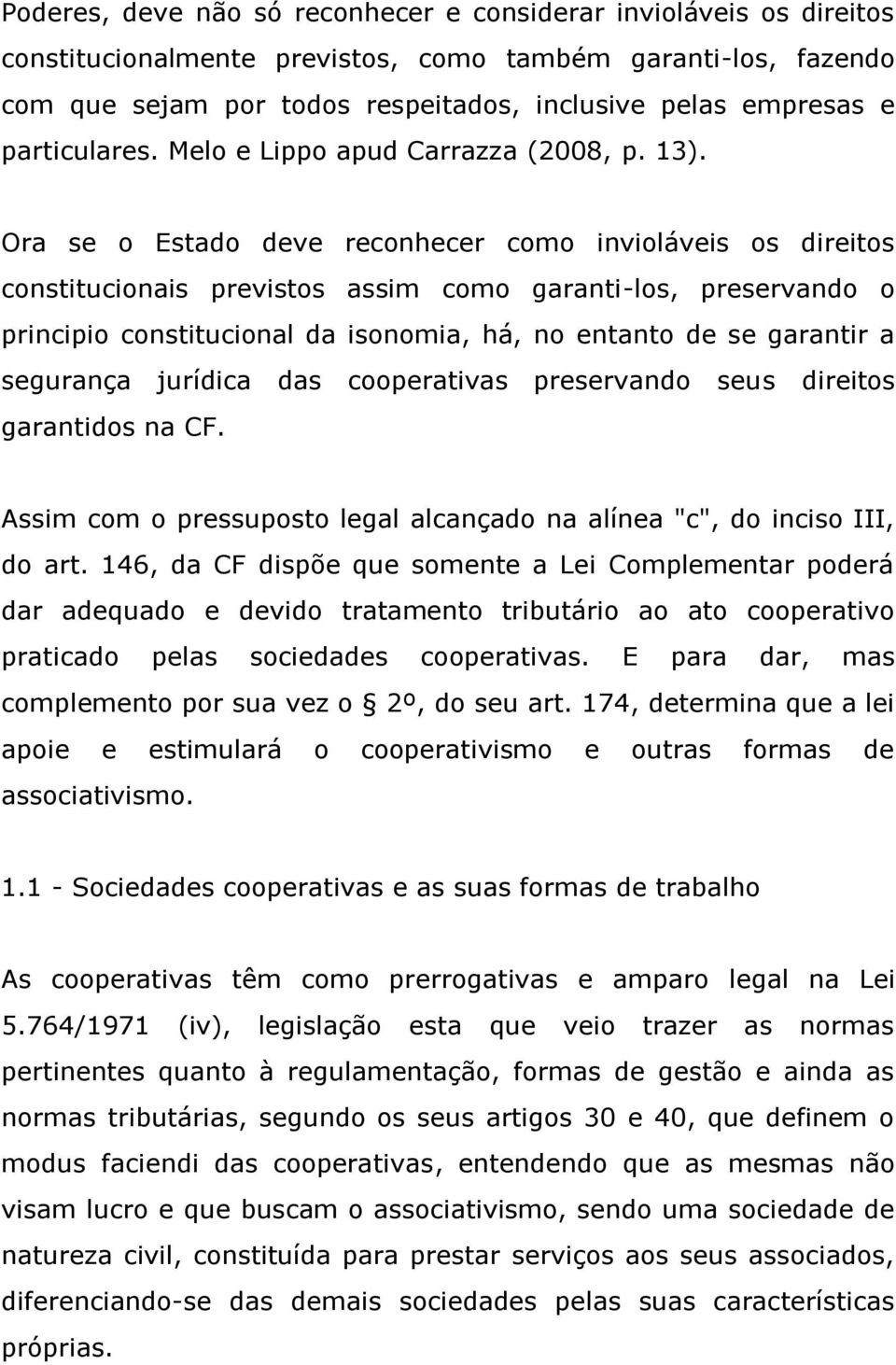 Poderes, deve não só reconhecer e considerar invioláveis os direitos constitucionalmente previstos, como também garanti-los, fazendo com que sejam por todos respeitados, inclusive pelas empresas e particulares. Melo e Lippo apud Carrazza (2008, p. 13).

Ora se o Estado deve reconhecer como invioláveis os direitos constitucionais previstos assim como garanti-los, preservando o principio constitucional da isonomia, há, no entanto de se garantir a segurança jurídica das cooperativas preservando seus direitos garantidos na CF.

Assim com o pressuposto legal alcançado na alínea "c", do inciso III, do art. 146, da CF dispõe que somente a Lei Complementar poderá dar adequado e devido tratamento tributário ao ato cooperativo praticado pelas sociedades cooperativas. E para dar, mas complemento por sua vez o § 2º, do seu art. 174, determina que a lei apoie e estimulará o cooperativismo e outras formas de associativismo.

1.1 - Sociedades cooperativas e as suas formas de trabalho

As cooperativas têm como prerrogativas e amparo legal na Lei 5.764/1971 (iv), legislação esta que veio trazer as normas pertinentes quanto à regulamentação, formas de gestão e ainda as normas tributárias, segundo os seus artigos 30 e 40, que definem o modus faciendi das cooperativas, entendendo que as mesmas não visam lucro e que buscam o associativismo, sendo uma sociedade de natureza civil, constituída para prestar serviços aos seus associados, diferenciando-se das demais sociedades pelas suas características próprias.